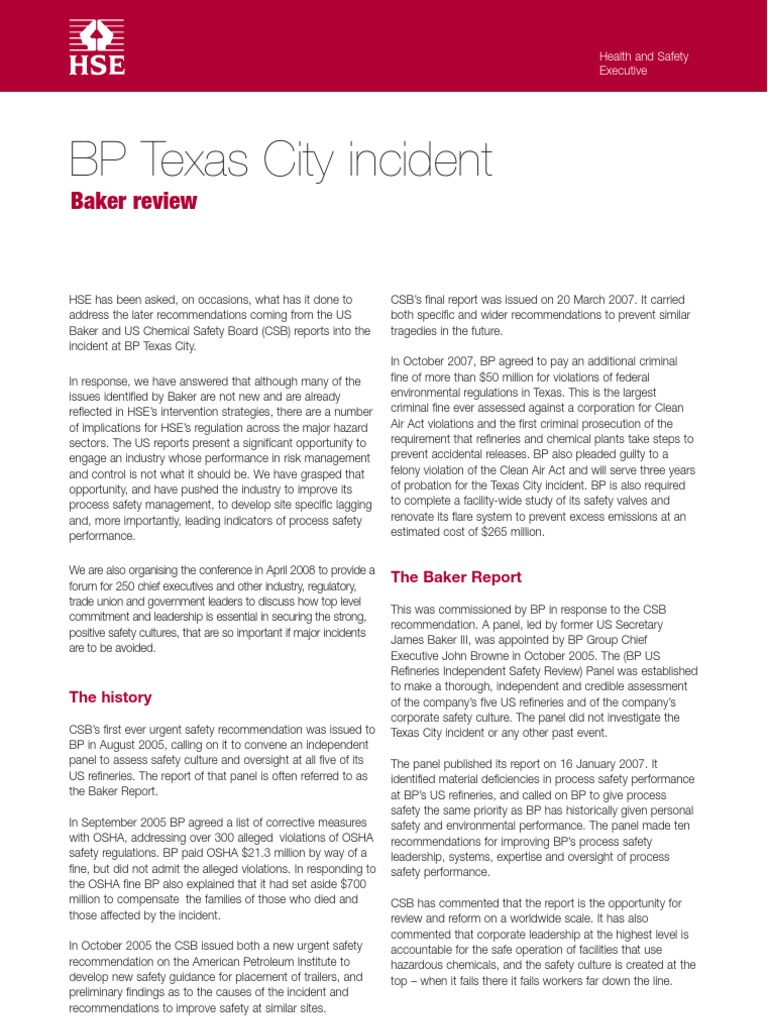 HSE

Health and Safety Executive

BP Texas City incident

Baker review

HSE has been asked, on occasions, what has it done to address the later recommendations coming from the US Baker and US Chemical Safety Board (CSB) reports into the incident at BP Texas City.

In response, we have answered that although many of the issues identified by Baker are not new and are already reflected in HSE's intervention strategies, there are a number of implications for HSE's regulation across the major hazard sectors. The US reports present a significant opportunity to engage an industry whose performance in risk management and control is not what it should be. We have grasped that opportunity, and have pushed the industry to improve its process safety management, to develop site specific lagging and, more importantly, leading indicators of process safety performance.

We are also organising the conference in April 2008 to provide a forum for 250 chief executives and other industry, regulatory, trade union and government leaders to discuss how top level commitment and leadership is essential in securing the strong, positive safety cultures, that are so important if major incidents are to be avoided.

The history

CSB's first ever urgent safety recommendation was issued to BP in August 2005, calling on it to convene an independent panel to assess safety culture and oversight at all five of its US refineries. The report of that panel is often referred to as the Baker Report.

In September 2005 BP agreed a list of corrective measures with OSHA, addressing over 300 alleged violations of OSHA safety regulations. BP paid OSHA $21.3 million by way of a fine, but did not admit the alleged violations. In responding to the OSHA fine BP also explained that it had set aside $700 million to compensate the families of those who died and those affected by the incident.

In October 2005 the CSB issued both a new urgent safety recommendation on the American Petroleum Institute to develop new safety guidance for placement of trailers, and preliminary findings as to the causes of the incident and recommendations to improve safety at similar sites.

CSB's final report was issued on 20 March 2007. It carried both specific and wider recommendations to prevent similar tragedies in the future.

In October 2007, BP agreed to pay an additional criminal fine of more than $50 million for violations of federal environmental regulations in Texas. This is the largest criminal fine ever assessed against a corporation for Clean Air Act violations and the first criminal prosecution of the requirement that refineries and chemical plants take steps to prevent accidental releases. BP also pleaded guilty to a felony violation of the Clean Air Act and will serve three years of probation for the Texas City incident. BP is also required to complete a facility-wide study of its safety valves and renovate its flare system to prevent excess emissions at an estimated cost of $265 million.

The Baker Report

This was commissioned by BP in response to the CSB recommendation. A panel, led by former US Secretary James Baker III, was appointed by BP Group Chief Executive John Browne in October 2005. The (BP US Refineries Independent Safety Review) Panel was established to make a thorough, independent and credible assessment of the company's five US refineries and of the company's corporate safety culture. The panel did not investigate the Texas City incident or any other past event.

The panel published its report on 16 January 2007. It identified material deficiencies in process safety performance at BP's US refineries, and called on BP to give process safety the same priority as BP has historically given personal safety and environmental performance. The panel made ten recommendations for improving BP's process safety leadership, systems, expertise and oversight of process safety performance.

CSB has commented that the report is the opportunity for review and reform on a worldwide scale. It has also commented that corporate leadership at the highest level is accountable for the safe operation of facilities that use hazardous chemicals, and the safety culture is created at the top – when it fails there it fails workers far down the line.